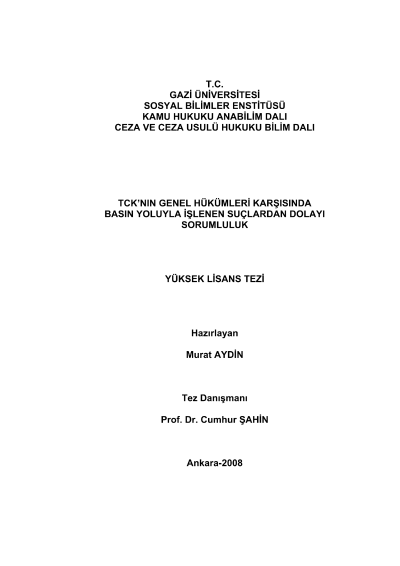 T.C.
GAZİ ÜNİVERSİTESİ
SOSYAL BİLİMLER ENSTİTÜSÜ
KAMU HUKUKU ANABİLİM DALI
CEZA VE CEZA USULÜ HUKUKU BİLİM DALI

TCK'NIN GENEL HÜKÜMLERİ KARŞISINDA BASIN YOLUYLA İŞLENEN SUÇLARDAN DOLAYI SORUMLULUK

YÜKSEK LİSANS TEZİ

Hazırlayan

Murat AYDİN

Tez Danışmanı

Prof. Dr. Cumhur ŞAHİN

Ankara-2008